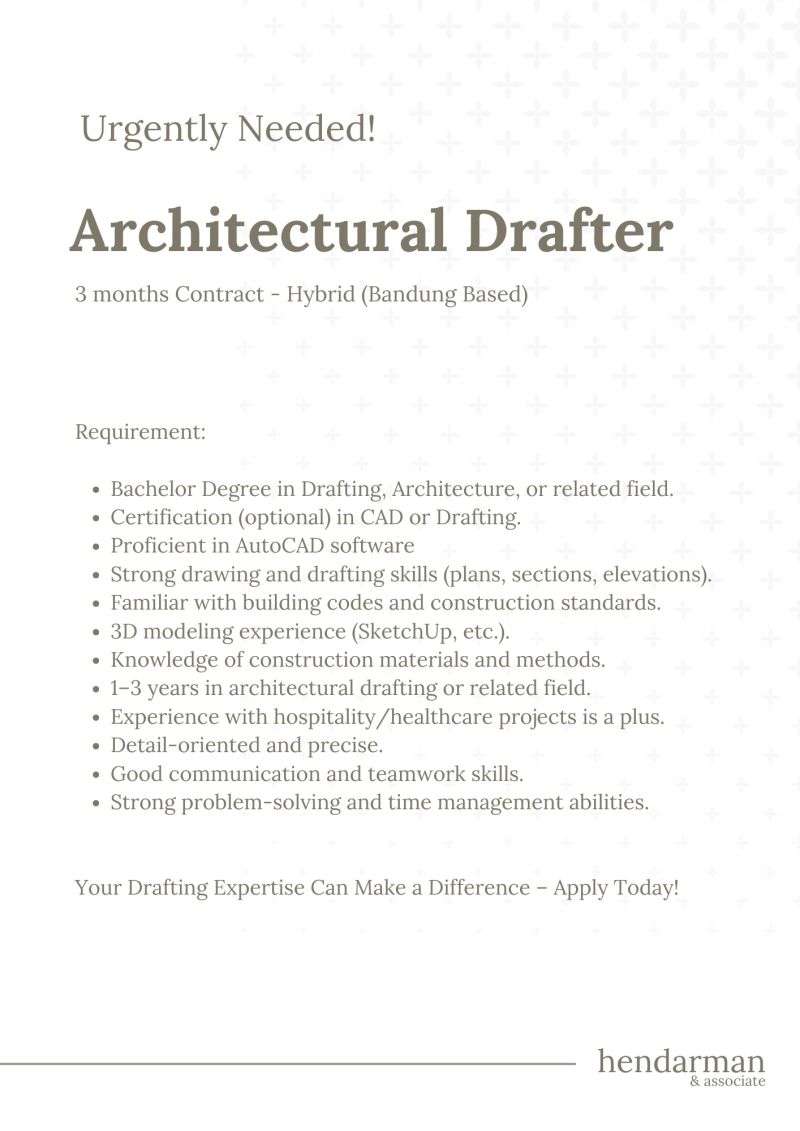 Urgently Needed!

Architectural Drafter

3 months Contract - Hybrid (Bandung Based)

Requirement:

- Bachelor Degree in Drafting, Architecture, or related field.
- Certification (optional) in CAD or Drafting.
- Proficient in AutoCAD software
- Strong drawing and drafting skills (plans, sections, elevations).
- Familiar with building codes and construction standards.
- 3D modeling experience (SketchUp, etc.).
- Knowledge of construction materials and methods.
- 1–3 years in architectural drafting or related field.
- Experience with hospitality/healthcare projects is a plus.
- Detail-oriented and precise.
- Good communication and teamwork skills.
- Strong problem-solving and time management abilities.

Your Drafting Expertise Can Make a Difference – Apply Today!

hendarman
& associate